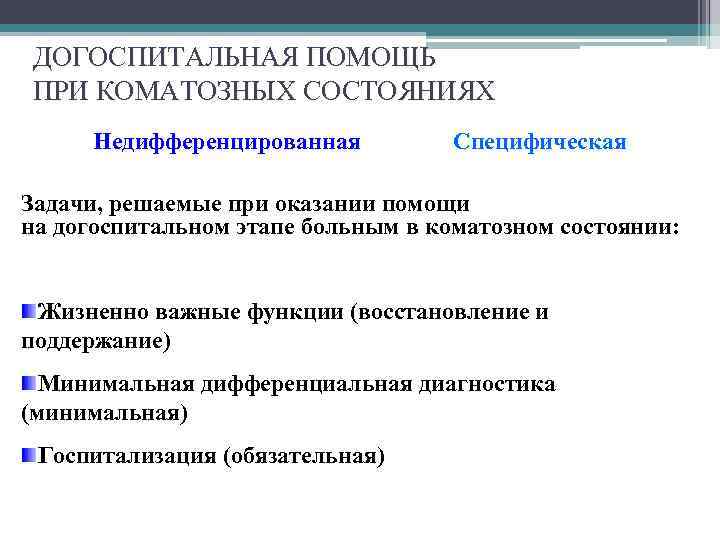 ДОГОСПИТАЛЬНАЯ ПОМОЩЬ
ПРИ КОМАТОЗНЫХ СОСТОЯНИЯХ

Недифференцированная

Специфическая

Задачи, решаемые при оказании помощи на догоспитальном этапе больным в коматозном состоянии:

Жизненно важные функции (восстановление и поддержание)

Минимальная дифференциальная диагностика (минимальная)

Госпитализация (обязательная)